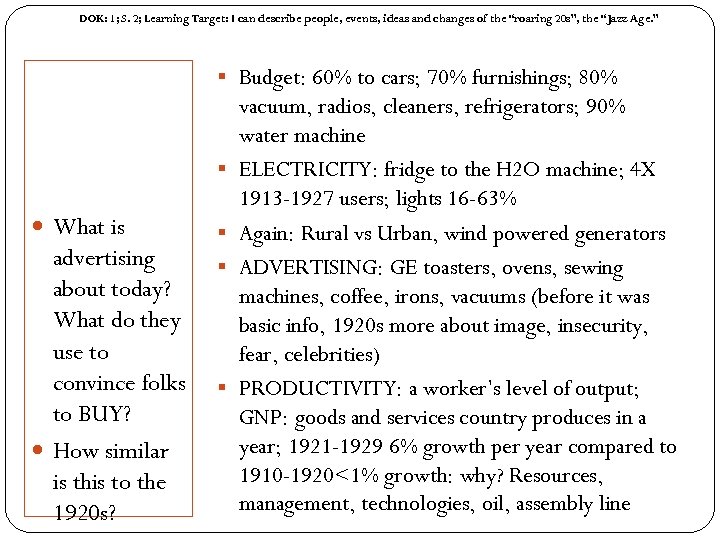 DOK: 1; S. 2; Learning Target: I can describe people, events, ideas and changes of the "roaring 20s", the "Jazz Age."

- What is advertising about today? What do they use to convince folks to BUY?
- How similar is this to the 1920s?

- Budget: 60% to cars; 70% furnishings; 80% vacuum, radios, cleaners, refrigerators; 90% water machine
- ELECTRICITY: fridge to the H2O machine; 4X 1913-1927 users; lights 16-63%
- Again: Rural vs Urban, wind powered generators
- ADVERTISING: GE toasters, ovens, sewing machines, coffee, irons, vacuums (before it was basic info, 1920s more about image, insecurity, fear, celebrities)
- PRODUCTIVITY: a worker's level of output; GNP: goods and services country produces in a year; 1921-1929 6% growth per year compared to 1910-1920<1% growth: why? Resources, management, technologies, oil, assembly line